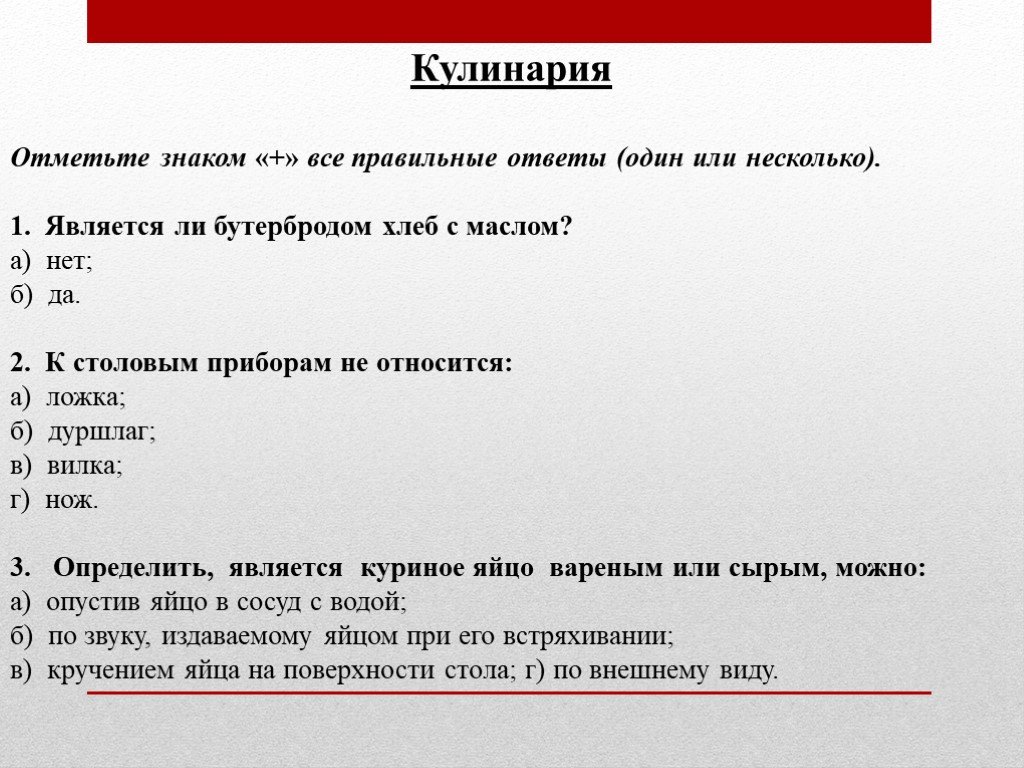 Кулинария

Отметьте знаком «+» все правильные ответы (один или несколько).

1. Является ли бутербродом хлеб с маслом?
а) нет;
б) да.

2. К столовым приборам не относится:
а) ложка;
б) дуршлаг;
в) вилка;
г) нож.

3. Определить, является куриное яйцо вареным или сырым, можно:
а) опустив яйцо в сосуд с водой;
б) по звуку, издаваемому яйцом при его встряхивании;
в) кручением яйца на поверхности стола; г) по внешнему виду.